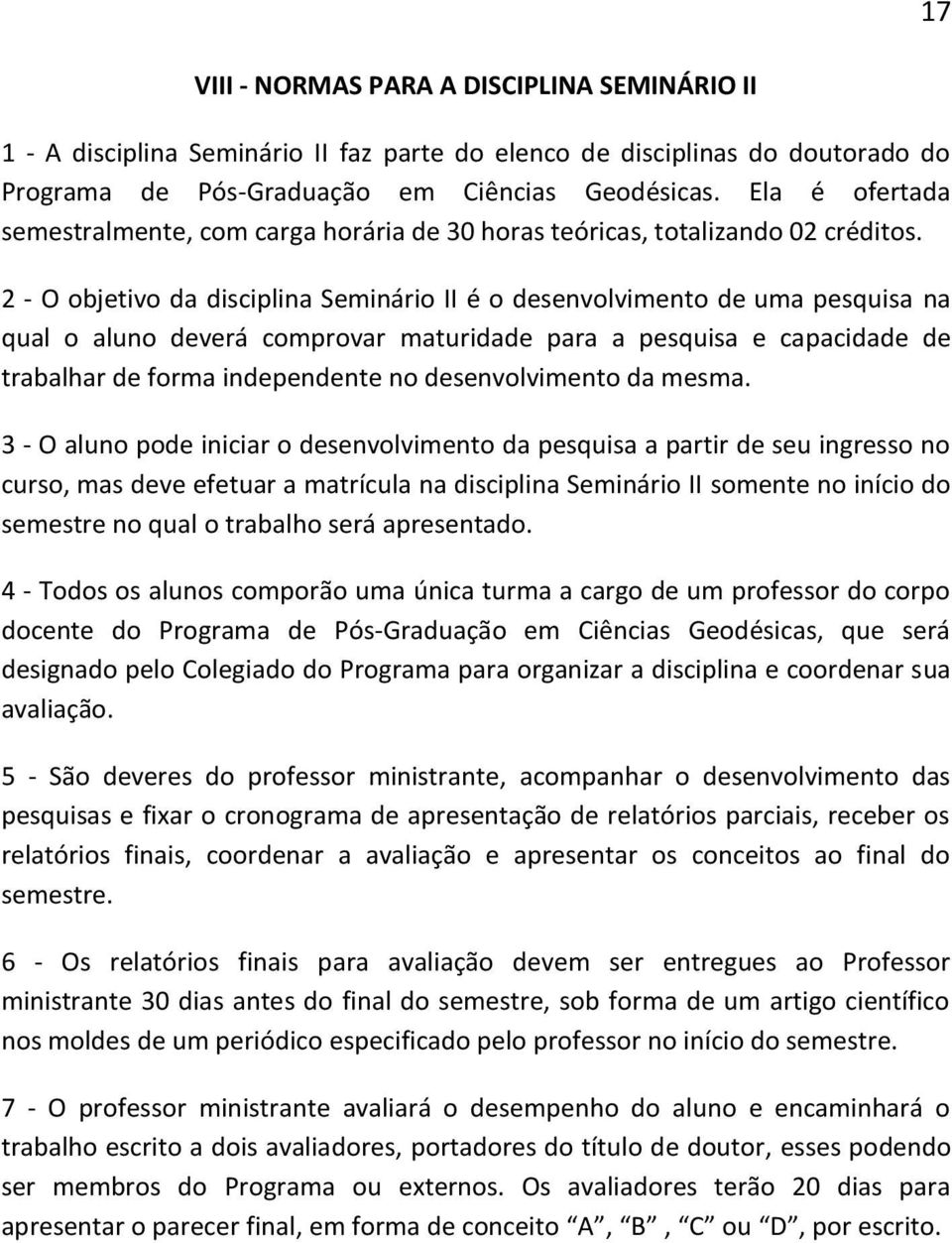 17

VIII - NORMAS PARA A DISCIPLINA SEMINÁRIO II

1 - A disciplina Seminário II faz parte do elenco de disciplinas do doutorado do Programa de Pós-Graduação em Ciências Geodésicas. Ela é ofertada semestralmente, com carga horária de 30 horas teóricas, totalizando 02 créditos.

2 - O objetivo da disciplina Seminário II é o desenvolvimento de uma pesquisa na qual o aluno deverá comprovar maturidade para a pesquisa e capacidade de trabalhar de forma independente no desenvolvimento da mesma.

3 - O aluno pode iniciar o desenvolvimento da pesquisa a partir de seu ingresso no curso, mas deve efetuar a matrícula na disciplina Seminário II somente no início do semestre no qual o trabalho será apresentado.

4 - Todos os alunos comporão uma única turma a cargo de um professor do corpo docente do Programa de Pós-Graduação em Ciências Geodésicas, que será designado pelo Colegiado do Programa para organizar a disciplina e coordenar sua avaliação.

5 - São deveres do professor ministrante, acompanhar o desenvolvimento das pesquisas e fixar o cronograma de apresentação de relatórios parciais, receber os relatórios finais, coordenar a avaliação e apresentar os conceitos ao final do semestre.

6 - Os relatórios finais para avaliação devem ser entregues ao Professor ministrante 30 dias antes do final do semestre, sob forma de um artigo científico nos moldes de um periódico especificado pelo professor no início do semestre.

7 - O professor ministrante avaliará o desempenho do aluno e encaminhará o trabalho escrito a dois avaliadores, portadores do título de doutor, esses podendo ser membros do Programa ou externos. Os avaliadores terão 20 dias para apresentar o parecer final, em forma de conceito “A”, “B” , “C” ou “D”, por escrito.